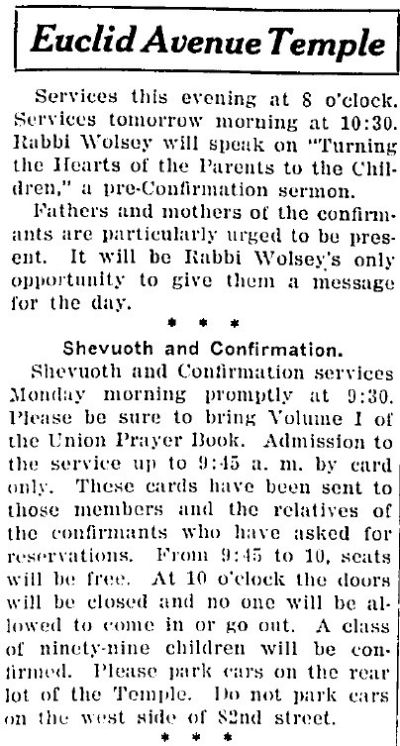 Euclid Avenue Temple

Services this evening at 8 o'clock. Services tomorrow morning at 10:30. Rabbi Wolsey will speak on "Turning the Hearts of the Parents to the Children," a pre-Confirmation sermon.

Fathers and mothers of the confirmants are particularly urged to be present. It will be Rabbi Wolsey's only opportunity to give them a message for the day.

* * *

Shevuoth and Confirmation.

Shevuoth and Confirmation services Monday morning promptly at 9:30. Please be sure to bring Volume I of the Union Prayer Book. Admission to the service up to 9:45 a. m. by card only. These cards have been sent to those members and the relatives of the confirmants who have asked for reservations. From 9:45 to 10, seats will be free. At 10 o'clock the doors will be closed and no one will be allowed to come in or go out. A class of ninety-nine children will be confirmed. Please park cars on the rear lot of the Temple. Do not park cars on the west side of 82nd street.

* * *